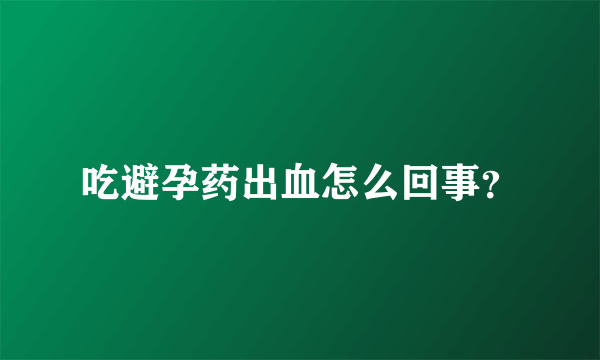 吃避孕药出血怎么回事?